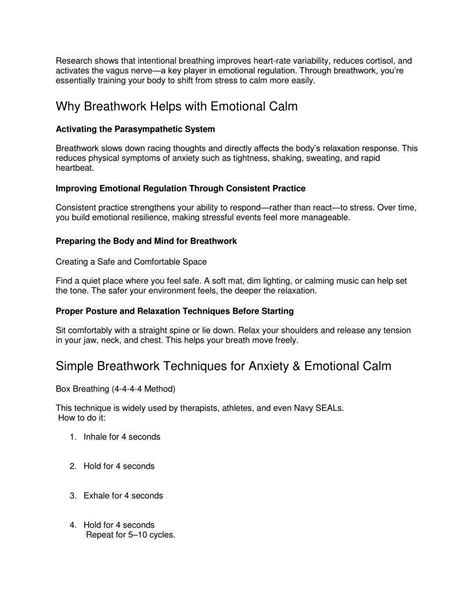 Research shows that intentional breathing improves heart-rate variability, reduces cortisol, and activates the vagus nerve—a key player in emotional regulation. Through breathwork, you're essentially training your body to shift from stress to calm more easily.

Why Breathwork Helps with Emotional Calm

Activating the Parasympathetic System

Breathwork slows down racing thoughts and directly affects the body's relaxation response. This reduces physical symptoms of anxiety such as tightness, shaking, sweating, and rapid heartbeat.

Improving Emotional Regulation Through Consistent Practice

Consistent practice strengthens your ability to respond—rather than react—to stress. Over time, you build emotional resilience, making stressful events feel more manageable.

Preparing the Body and Mind for Breathwork

Creating a Safe and Comfortable Space

Find a quiet place where you feel safe. A soft mat, dim lighting, or calming music can help set the tone. The safer your environment feels, the deeper the relaxation.

Proper Posture and Relaxation Techniques Before Starting

Sit comfortably with a straight spine or lie down. Relax your shoulders and release any tension in your jaw, neck, and chest. This helps your breath move freely.

Simple Breathwork Techniques for Anxiety & Emotional Calm

Box Breathing (4-4-4-4 Method)

This technique is widely used by therapists, athletes, and even Navy SEALs.
How to do it:

1. Inhale for 4 seconds

2. Hold for 4 seconds

3. Exhale for 4 seconds

4. Hold for 4 seconds
Repeat for 5–10 cycles.